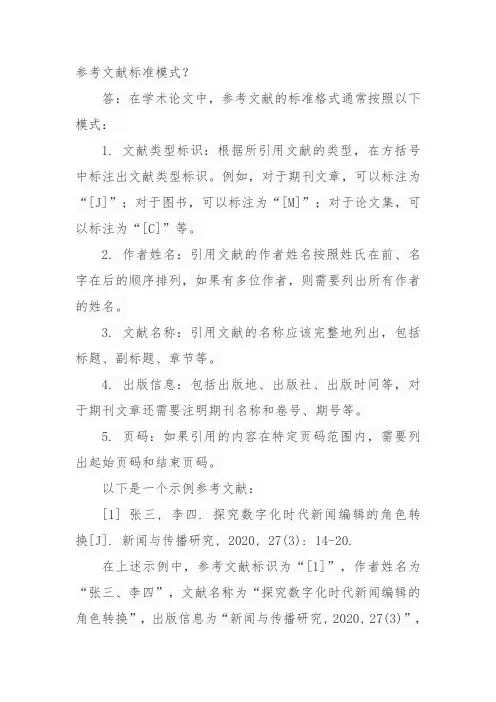 参考文献标准模式？

答：在学术论文中，参考文献的标准格式通常按照以下模式：

1. 文献类型标识：根据所引用文献的类型，在方括号中标注出文献类型标识。例如，对于期刊文章，可以标注为“[J]”；对于图书，可以标注为“[M]”；对于论文集，可以标注为“[C]”等。

2. 作者姓名：引用文献的作者姓名按照姓氏在前、名字在后的顺序排列，如果有多位作者，则需要列出所有作者的姓名。

3. 文献名称：引用文献的名称应该完整地列出，包括标题、副标题、章节等。

4. 出版信息：包括出版地、出版社、出版时间等，对于期刊文章还需要注明期刊名称和卷号、期号等。

5. 页码：如果引用的内容在特定页码范围内，需要列出起始页码和结束页码。

以下是一个示例参考文献：

[1] 张三, 李四. 探究数字化时代新闻编辑的角色转换[J]. 新闻与传播研究, 2020, 27(3): 14-20.

在上述示例中，参考文献标识为“[1]”，作者姓名为“张三、李四”，文献名称为“探究数字化时代新闻编辑的角色转换”，出版信息为“新闻与传播研究, 2020, 27(3)”，